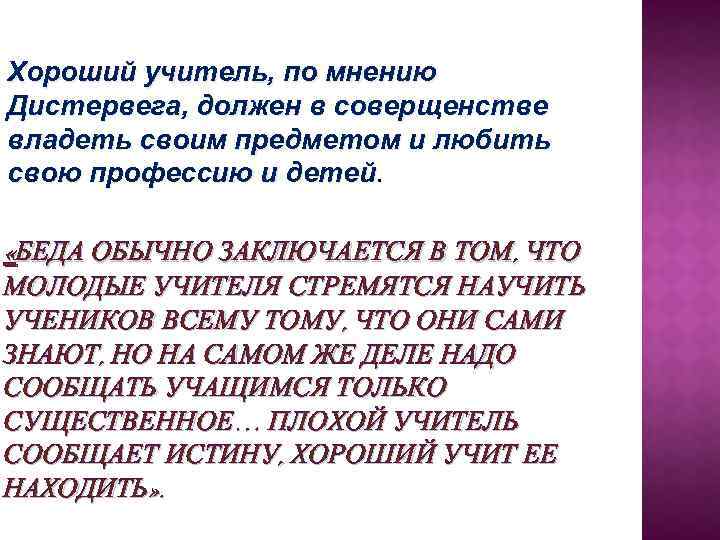 Хороший учитель, по мнению Дистервега, должен в соверщенстве владеть своим предметом и любить свою профессию и детей.

«БЕДА ОБЫЧНО ЗАКЛЮЧАЕТСЯ В ТОМ, ЧТО МОЛОДЫЕ УЧИТЕЛЯ СТРЕМЯТСЯ НАУЧИТЬ УЧЕНИКОВ ВСЕМУ ТОМУ, ЧТО ОНИ САМИ ЗНАЮТ, НО НА САМОМ ЖЕ ДЕЛЕ НАДО СООБЩАТЬ УЧАЩИМСЯ ТОЛЬКО СУЩЕСТВЕННОЕ… ПЛОХОЙ УЧИТЕЛЬ СООБЩАЕТ ИСТИНУ, ХОРОШИЙ УЧИТ ЕЕ НАХОДИТЬ».